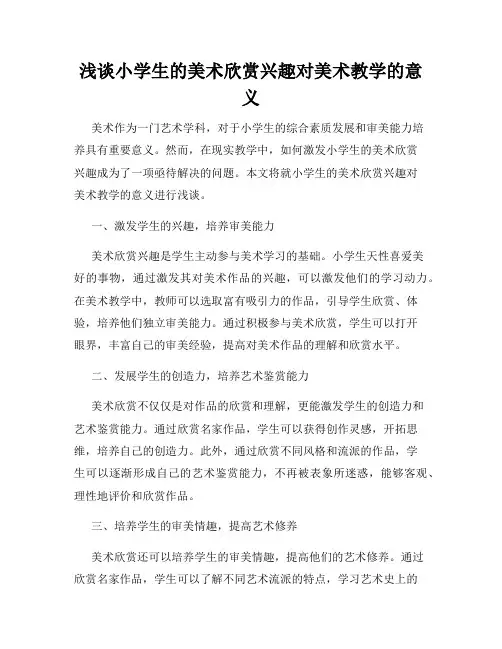 浅谈小学生的美术欣赏兴趣对美术教学的意义

美术作为一门艺术学科，对于小学生的综合素质发展和审美能力培养具有重要意义。然而，在现实教学中，如何激发小学生的美术欣赏兴趣成为了一项亟待解决的问题。本文将就小学生的美术欣赏兴趣对美术教学的意义进行浅谈。

一、激发学生的兴趣，培养审美能力

美术欣赏兴趣是学生主动参与美术学习的基础。小学生天性喜爱美好的事物，通过激发其对美术作品的兴趣，可以激发他们的学习动力。在美术教学中，教师可以选取富有吸引力的作品，引导学生欣赏、体验，培养他们独立审美能力。通过积极参与美术欣赏，学生可以打开眼界，丰富自己的审美经验，提高对美术作品的理解和欣赏水平。

二、发展学生的创造力，培养艺术鉴赏能力

美术欣赏不仅仅是对作品的欣赏和理解，更能激发学生的创造力和艺术鉴赏能力。通过欣赏名家作品，学生可以获得创作灵感，开拓思维，培养自己的创造力。此外，通过欣赏不同风格和流派的作品，学生可以逐渐形成自己的艺术鉴赏能力，不再被表象所迷惑，能够客观、理性地评价和欣赏作品。

三、培养学生的审美情趣，提高艺术修养

美术欣赏还可以培养学生的审美情趣，提高他们的艺术修养。通过欣赏名家作品，学生可以了解不同艺术流派的特点，学习艺术史上的